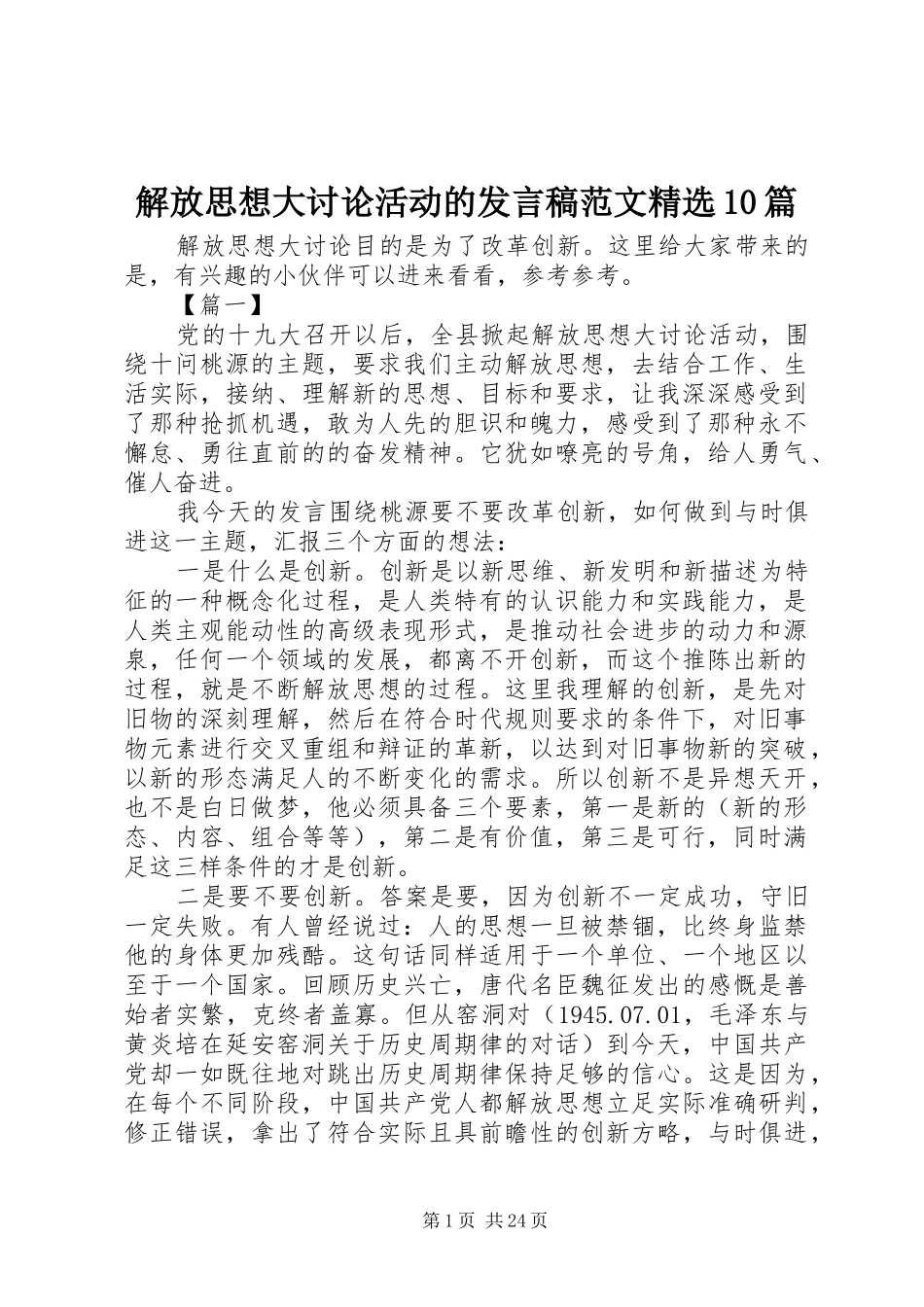 解放思想大讨论活动的发言稿范文精选10篇

解放思想大讨论目的是为了改革创新。这里给大家带来的是，有兴趣的小伙伴可以进来看看，参考参考。

【篇一】

党的十九大召开以后，全县掀起解放思想大讨论活动，围绕十问桃源的主题，要求我们主动解放思想，去结合工作、生活实际，接纳、理解新的思想、目标和要求，让我深深感受到了那种抢抓机遇，敢为人先的胆识和魄力，感受到了那种永不懈怠、勇往直前的的奋发精神。它犹如嘹亮的号角，给人勇气、催人奋进。

我今天的发言围绕桃源要不要改革创新，如何做到与时俱进这一主题，汇报三个方面的想法：

一是什么是创新。创新是以新思维、新发明和新描述为特征的一种概念化过程，是人类特有的认识能力和实践能力，是人类主观能动性的高级表现形式，是推动社会进步的动力和源泉，任何一个领域的发展，都离不开创新，而这个推陈出新的过程，就是不断解放思想的过程。这里我理解的创新，是先对旧物的深刻理解，然后在符合时代规则要求的条件下，对旧事物元素进行交叉重组和辩证的革新，以达到对旧事物新的突破，以新的形态满足人的不断变化的需求。所以创新不是异想天开，也不是白日做梦，他必须具备三个要素，第一是新的（新的形态、内容、组合等等），第二是有价值，第三是可行，同时满足这三样条件的才是创新。

二是要不要创新。答案是要，因为创新不一定成功，守旧一定失败。有人曾经说过：人的思想一旦被禁锢，比终身监禁他的身体更加残酷。这句话同样适用于一个单位、一个地区以至于一个国家。回顾历史兴亡，唐代名臣魏征发出的感慨是善始者实繁，克终者盖寡。但从窑洞对（1945.07.01，毛泽东与黄炎培在延安窑洞关于历史周期律的对话）到今天，中国共产党却一如既往地对跳出历史周期律保持足够的信心。这是因为，在每个不同阶段，中国共产党人都解放思想立足实际准确研判，修正错误，拿出了符合实际且具前瞻性的创新方略，与时俱进，

第1页 共24页